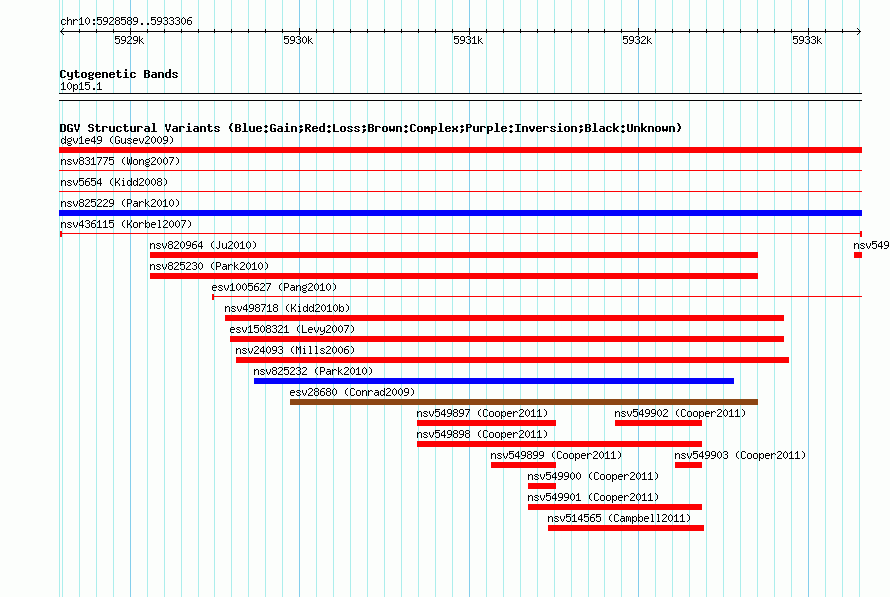 chr10:5928589..5933306

5929k 5930k 5931k 5932k 5933k

Cytogenetic Bands
10p15.1

DGV Structural Variants (Blue:Gain;Red:Loss;Brown:Complex;Purple:Inversion;Black:Unknown)
dgv1e49 (Gusev2009)
nsv831775 (Wong2007)
nsv5654 (Kidd2008)
nsv825229 (Park2010)
nsv436115 (Korbel2007)
nsv820964 (Ju2010)
nsv549
nsv825230 (Park2010)
esv1005627 (Pang2010)
nsv498718 (Kidd2010b)
esv1508321 (Levy2007)
nsv24093 (Mills2006)
nsv825232 (Park2010)
esv28680 (Conrad2009)
nsv549897 (Cooper2011)
nsv549902 (Cooper2011)
nsv549898 (Cooper2011)
nsv549899 (Cooper2011)
nsv549903 (Cooper2011)
nsv549900 (Cooper2011)
nsv549901 (Cooper2011)
nsv514565 (Campbell2011)